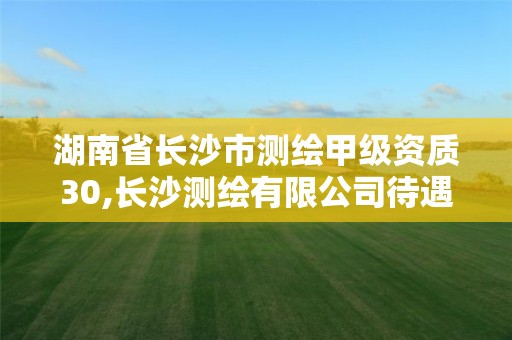 湖南省长沙市测绘甲级资质30,长沙测绘有限公司待遇